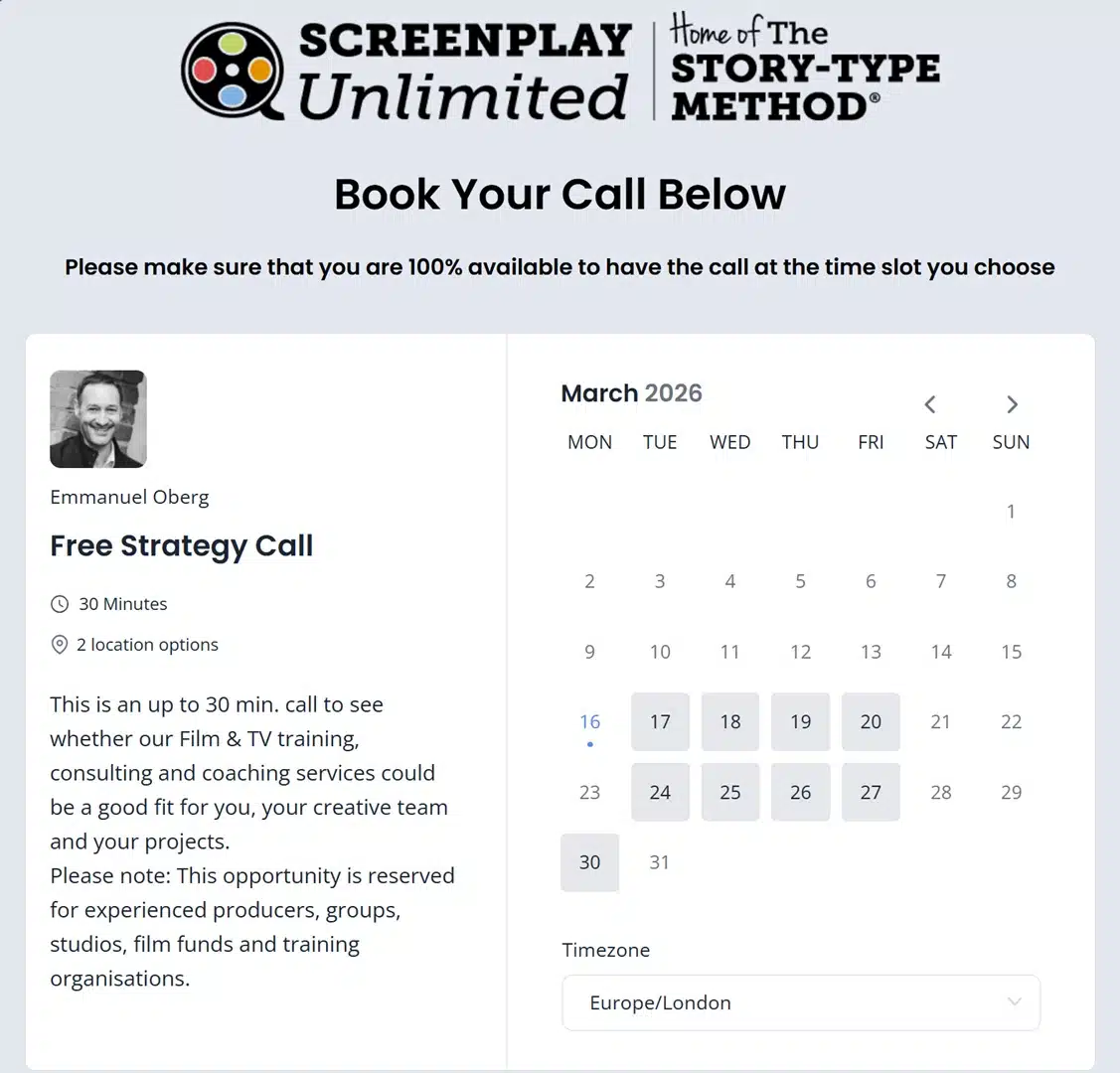 SCREENPLAY Unlimited | Home of The STORY-TYPE METHOD®

Book Your Call Below

Please make sure that you are 100% available to have the call at the time slot you choose

Emmanuel Oberg

Free Strategy Call

30 Minutes

2 location options

This is an up to 30 min. call to see whether our Film & TV training, consulting and coaching services could be a good fit for you, your creative team and your projects.
Please note: This opportunity is reserved for experienced producers, groups, studios, film funds and training organisations.

March 2026

| MON | TUE | WED | THU | FRI | SAT | SUN |
|---|---|---|---|---|---|---|
| | | | | | | 1 |
| 2 | 3 | 4 | 5 | 6 | 7 | 8 |
| 9 | 10 | 11 | 12 | 13 | 14 | 15 |
| 16 | 17 | 18 | 19 | 20 | 21 | 22 |
| 23 | 24 | 25 | 26 | 27 | 28 | 29 |
| 30 | 31 | | | | | |

Timezone

Europe/London